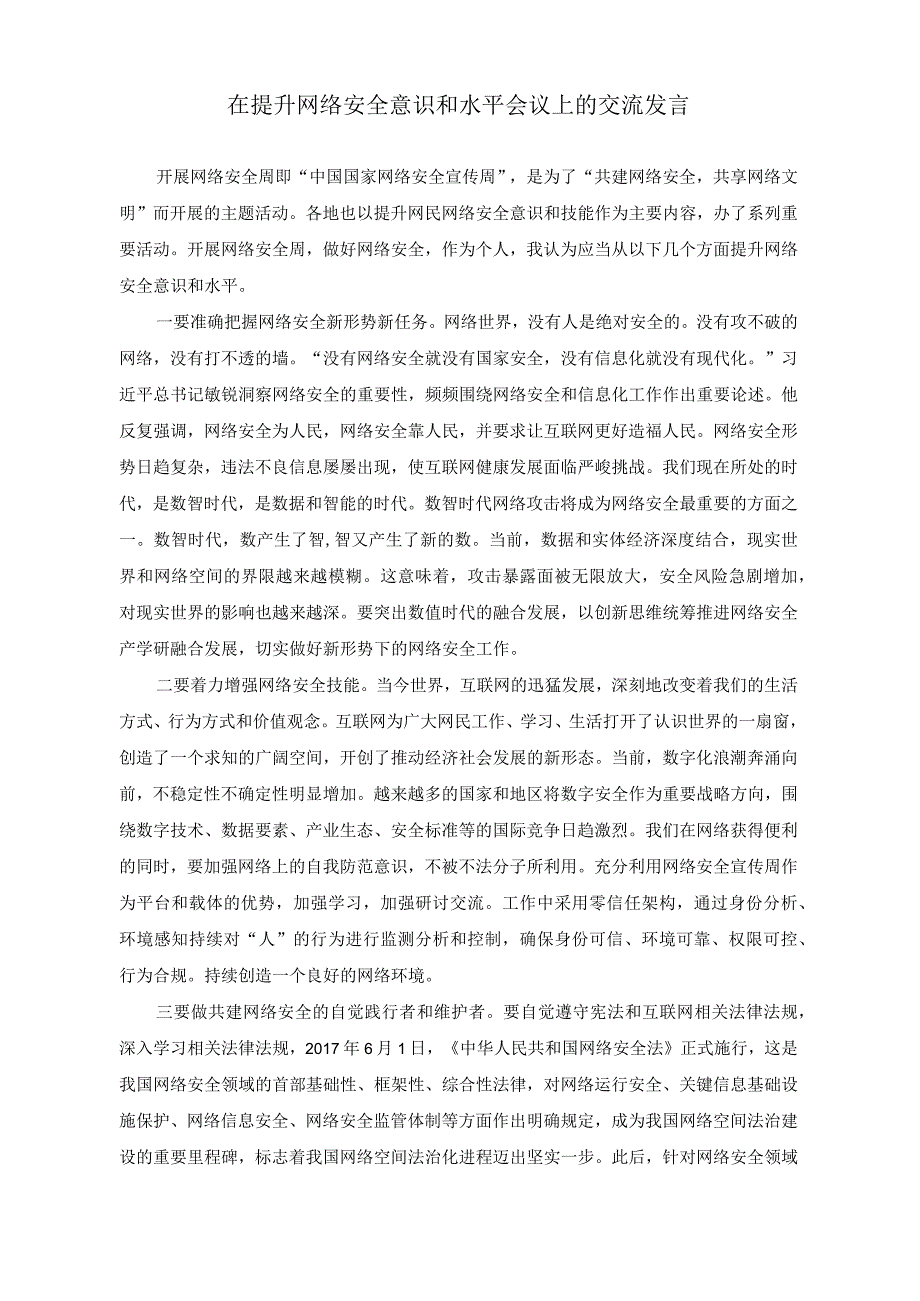 在提升网络安全意识和水平会议上的交流发言

开展网络安全周即“中国国家网络安全宣传周”，是为了“共建网络安全，共享网络文明”而开展的主题活动。各地也以提升网民网络安全意识和技能作为主要内容，办了系列重要活动。开展网络安全周，做好网络安全，作为个人，我认为应当从以下几个方面提升网络安全意识和水平。

一要准确把握网络安全新形势新任务。网络世界，没有人是绝对安全的。没有攻不破的网络，没有打不透的墙。“没有网络安全就没有国家安全，没有信息化就没有现代化。”习近平总书记敏锐洞察网络安全的重要性，频频围绕网络安全和信息化工作作出重要论述。他反复强调，网络安全为人民，网络安全靠人民，并要求让互联网更好造福人民。网络安全形势日趋复杂，违法不良信息屡屡出现，使互联网健康发展面临严峻挑战。我们现在所处的时代，是数智时代，是数据和智能的时代。数智时代网络攻击将成为网络安全最重要的方面之一。数智时代，数产生了智,智又产生了新的数。当前，数据和实体经济深度结合，现实世界和网络空间的界限越来越模糊。这意味着，攻击暴露面被无限放大，安全风险急剧增加，对现实世界的影响也越来越深。要突出数值时代的融合发展，以创新思维统筹推进网络安全产学研融合发展，切实做好新形势下的网络安全工作。

二要着力增强网络安全技能。当今世界，互联网的迅猛发展，深刻地改变着我们的生活方式、行为方式和价值观念。互联网为广大网民工作、学习、生活打开了认识世界的一扇窗，创造了一个求知的广阔空间，开创了推动经济社会发展的新形态。当前，数字化浪潮奔涌向前，不稳定性不确定性明显增加。越来越多的国家和地区将数字安全作为重要战略方向，围绕数字技术、数据要素、产业生态、安全标准等的国际竞争日趋激烈。我们在网络获得便利的同时，要加强网络上的自我防范意识，不被不法分子所利用。充分利用网络安全宣传周作为平台和载体的优势，加强学习，加强研讨交流。工作中采用零信任架构，通过身份分析、环境感知持续对“人”的行为进行监测分析和控制，确保身份可信、环境可靠、权限可控、行为合规。持续创造一个良好的网络环境。

三要做共建网络安全的自觉践行者和维护者。要自觉遵守宪法和互联网相关法律法规，深入学习相关法律法规，2017年6月1日，《中华人民共和国网络安全法》正式施行，这是我国网络安全领域的首部基础性、框架性、综合性法律，对网络运行安全、关键信息基础设施保护、网络信息安全、网络安全监管体制等方面作出明确规定，成为我国网络空间法治建设的重要里程碑，标志着我国网络空间法治化进程迈出坚实一步。此后，针对网络安全领域